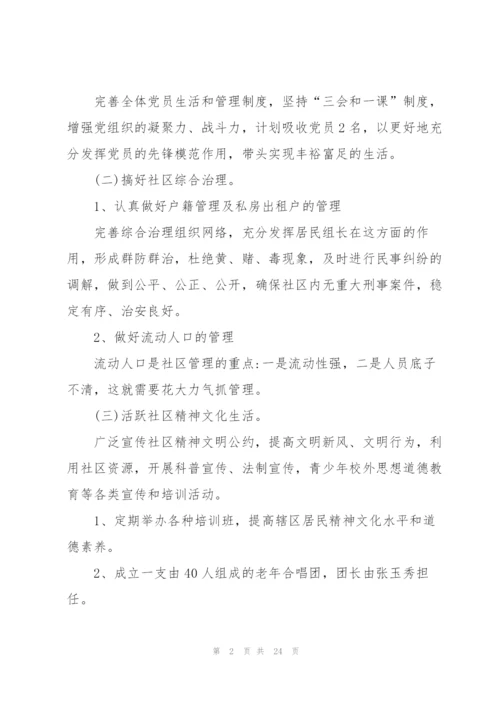 完善全体党员生活和管理制度，坚持“三会和一课”制度，增强党组织的凝聚力、战斗力，计划吸收党员2名，以更好地充分发挥党员的先锋模范作用，带头实现丰裕富足的生活。

(二)搞好社区综合治理。

1、认真做好户籍管理及私房出租户的管理

完善综合治理组织网络，充分发挥居民组长在这方面的作用，形成群防群治，杜绝黄、赌、毒现象，及时进行民事纠纷的调解，做到公平、公正、公开，确保社区内无重大刑事案件，稳定有序、治安良好。

2、做好流动人口的管理

流动人口是社区管理的重点:一是流动性强，二是人员底子不清，这就需要花大力气抓管理。

(三)活跃社区精神文化生活。

广泛宣传社区精神文明公约，提高文明新风、文明行为，利用社区资源，开展科普宣传、法制宣传，青少年校外思想道德教育等各类宣传和培训活动。

1、定期举办各种培训班，提高辖区居民精神文化水平和道德素养。

2、成立一支由40人组成的老年合唱团，团长由张玉秀担任。

第 2 页 共 24 页